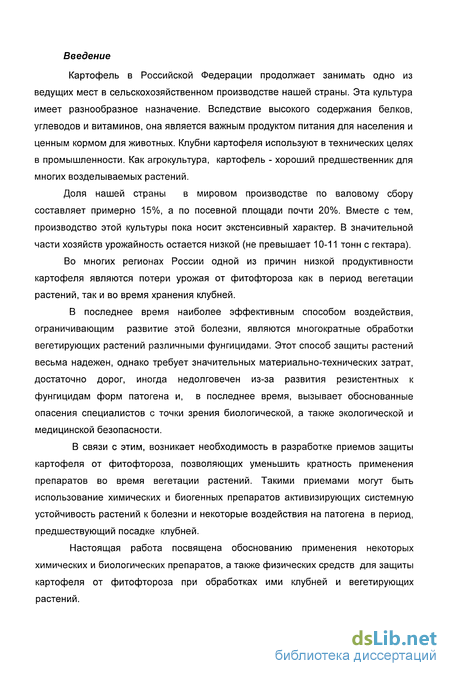 Введение

Картофель в Российской Федерации продолжает занимать одно из ведущих мест в сельскохозяйственном производстве нашей страны. Эта культура имеет разнообразное назначение. Вследствие высокого содержания белков, углеводов и витаминов, она является важным продуктом питания для населения и ценным кормом для животных. Клубни картофеля используют в технических целях в промышленности. Как агрокультура, картофель - хороший предшественник для многих возделываемых растений.

Доля нашей страны в мировом производстве по валовому сбору составляет примерно 15%, а по посевной площади почти 20%. Вместе с тем, производство этой культуры пока носит экстенсивный характер. В значительной части хозяйств урожайность остается низкой (не превышает 10-11 тонн с гектара).

Во многих регионах России одной из причин низкой продуктивности картофеля являются потери урожая от фитофтороза как в период вегетации растений, так и во время хранения клубней.

В последнее время наиболее эффективным способом воздействия, ограничивающим развитие этой болезни, являются многократные обработки вегетирующих растений различными фунгицидами. Этот способ защиты растений весьма надежен, однако требует значительных материально-технических затрат, достаточно дорог, иногда недолговечен из-за развития резистентных к фунгицидам форм патогена и, в последнее время, вызывает обоснованные опасения специалистов с точки зрения биологической, а также экологической и медицинской безопасности.

В связи с этим, возникает необходимость в разработке приемов защиты картофеля от фитофтороза, позволяющих уменьшить кратность применения препаратов во время вегетации растений. Такими приемами могут быть использование химических и биогенных препаратов активизирующих системную устойчивость растений к болезни и некоторые воздействия на патогена в период, предшествующий посадке клубней.

Настоящая работа посвящена обоснованию применения некоторых химических и биологических препаратов, а также физических средств для защиты картофеля от фитофтороза при обработках ими клубней и вегетирующих растений.

dsLib.net
библиотека диссертаций